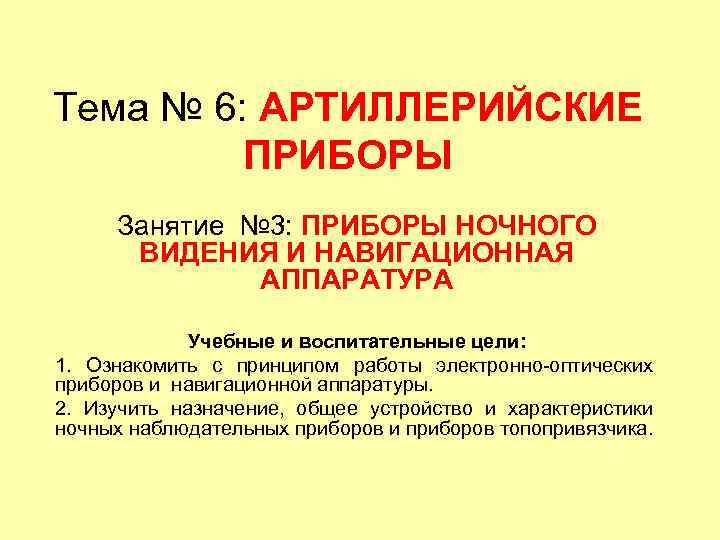 Тема № 6: АРТИЛЛЕРИЙСКИЕ ПРИБОРЫ

Занятие №3: ПРИБОРЫ НОЧНОГО ВИДЕНИЯ И НАВИГАЦИОННАЯ АППАРАТУРА

Учебные и воспитательные цели:

1. Ознакомить с принципом работы электронно-оптических приборов и навигационной аппаратуры.

2. Изучить назначение, общее устройство и характеристики ночных наблюдательных приборов и приборов топопривязчика.